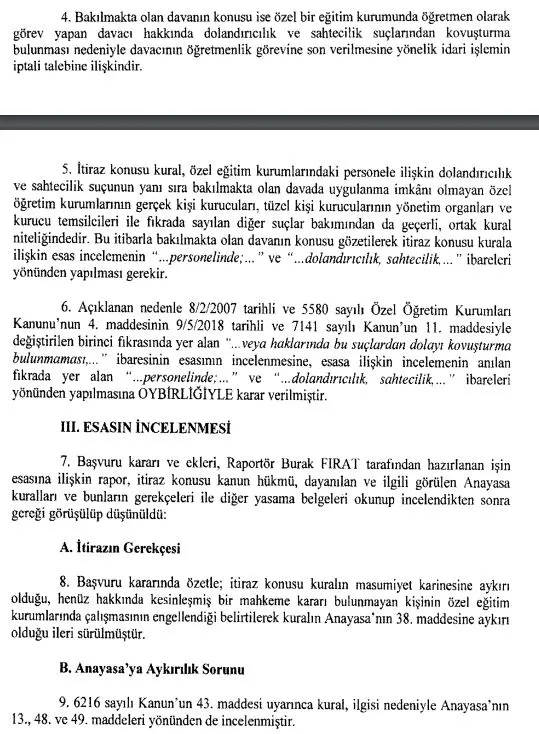 4. Bakılmakta olan davanın konusu ise özel bir eğitim kurumunda öğretmen olarak görev yapan davacı hakkında dolandırıcılık ve sahtecilik suçlarından kovuşturma bulunması nedeniyle davacının öğretmenlik görevine son verilmesine yönelik idari işlemin iptali talebine ilişkindir.

5. İtiraz konusu kural, özel eğitim kurumlarındaki personele ilişkin dolandırıcılık ve sahtecilik suçunun yanı sıra bakılmakta olan davada uygulanma imkânı olmayan özel öğretim kurumlarının gerçek kişi kurucuları, tüzel kişi kurucularının yönetim organları ve kurucu temsilcileri ile fıkrada sayılan diğer suçlar bakımından da geçerli, ortak kural niteliğindedir. Bu itibarla bakılmakta olan davanın konusu gözetilerek itiraz konusu kurala ilişkin esas incelemenin "...personelinde;..." ve "...dolandırıcılık, sahtecilik,..." ibareleri yönünden yapılması gerekir.

6. Açıklanan nedenle 8/2/2007 tarihli ve 5580 sayılı Özel Öğretim Kurumları Kanunu'nun 4. maddesinin 9/5/2018 tarihli ve 7141 sayılı Kanun'un 11. maddesiyle değiştirilen birinci fıkrasında yer alan "...veya haklarında bu suçlardan dolayı kovuşturma bulunmaması,..." ibaresinin esasının incelenmesine, esasa ilişkin incelemenin anılan fıkrada yer alan "...personelinde;..." ve "...dolandırıcılık, sahtecilik,..." ibareleri yönünden yapılmasına OYBİRLİĞİYLE karar verilmiştir.

III. ESASIN İNCELENMESİ

7. Başvuru kararı ve ekleri, Raportör Burak FIRAT tarafından hazırlanan işin esasına ilişkin rapor, itiraz konusu kanun hükmü, dayanılan ve ilgili görülen Anayasa kuralları ve bunların gerekçeleri ile diğer yasama belgeleri okunup incelendikten sonra gereği görüşülüp düşünüldü:

A. İtirazın Gerekçesi

8. Başvuru kararında özetle; itiraz konusu kuralın masumiyet karinesine aykırı olduğu, henüz hakkında kesinleşmiş bir mahkeme kararı bulunmayan kişinin özel eğitim kurumlarında çalışmasının engellendiği belirtilerek kuralın Anayasa'nın 38. maddesine aykırı olduğu ileri sürülmüştür.

B. Anayasa'ya Aykırılık Sorunu

9. 6216 sayılı Kanun'un 43. maddesi uyarınca kural, ilgisi nedeniyle Anayasa'nın 13., 48. ve 49. maddeleri yönünden de incelenmiştir.